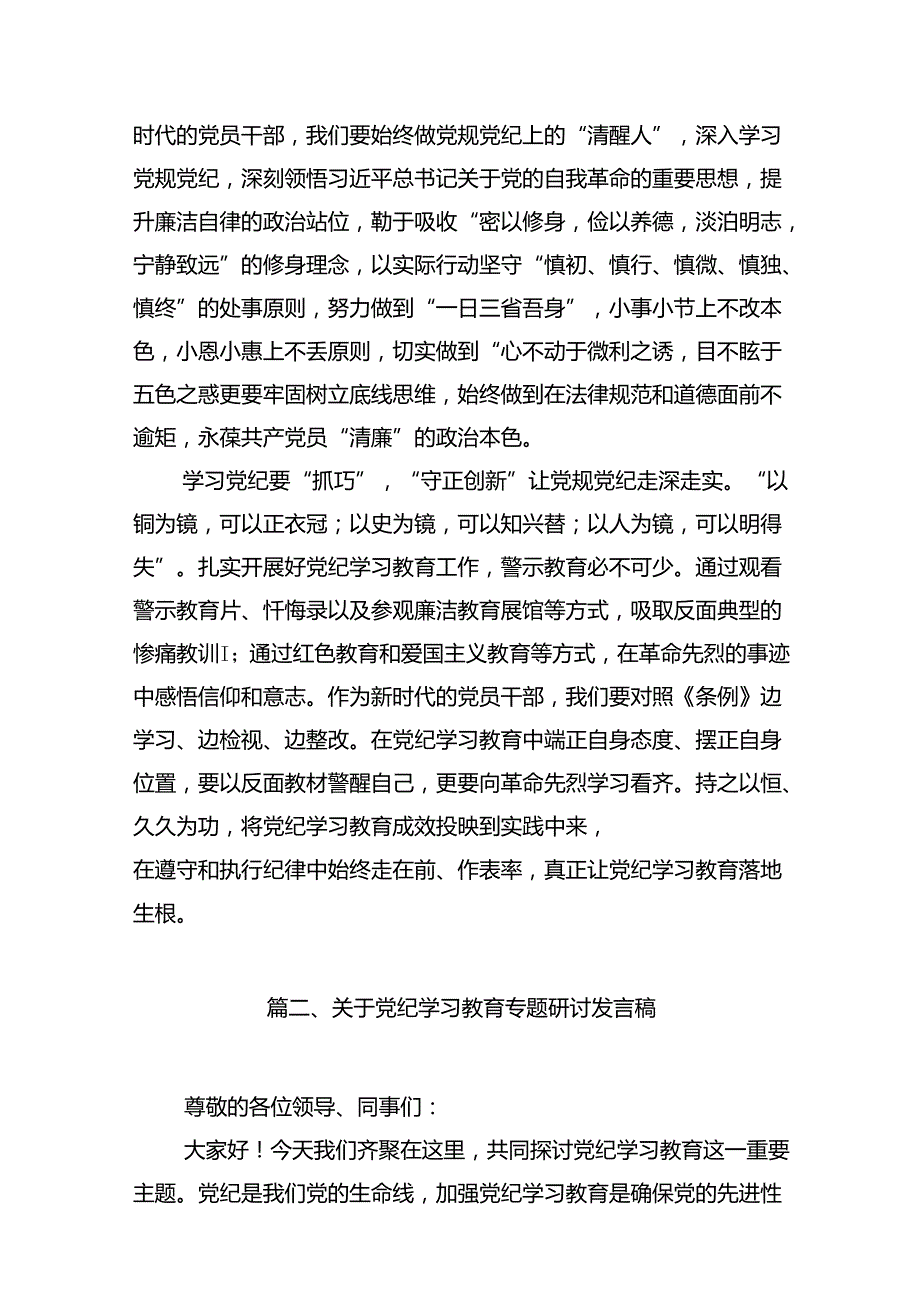 时代的党员干部，我们要始终做党规党纪上的“清醒人”，深入学习党规党纪，深刻领悟习近平总书记关于党的自我革命的重要思想，提升廉洁自律的政治站位，勤于吸收“密以修身，俭以养德，淡泊明志，宁静致远”的修身理念，以实际行动坚守“慎初、慎行、慎微、慎独、慎终”的处事原则，努力做到“一日三省吾身”，小事小节上不改本色，小恩小惠上不丢原则，切实做到“心不动于微利之诱，目不眩于五色之惑更要牢固树立底线思维，始终做到在法律规范和道德面前不逾矩，永葆共产党员“清廉”的政治本色。

学习党纪要“抓巧”，“守正创新”让党规党纪走深走实。“以铜为镜，可以正衣冠；以史为镜，可以知兴替；以人为镜，可以明得失”。扎实开展好党纪学习教育工作，警示教育必不可少。通过观看警示教育片、忏悔录以及参观廉洁教育展馆等方式，吸取反面典型的惨痛教训I；通过红色教育和爱国主义教育等方式，在革命先烈的事迹中感悟信仰和意志。作为新时代的党员干部，我们要对照《条例》边学习、边检视、边整改。在党纪学习教育中端正自身态度、摆正自身位置，要以反面教材警醒自己，更要向革命先烈学习看齐。持之以恒、久久为功，将党纪学习教育成效投映到实践中来，
在遵守和执行纪律中始终走在前、作表率，真正让党纪学习教育落地生根。

篇二、关于党纪学习教育专题研讨发言稿

尊敬的各位领导、同事们：

大家好！今天我们齐聚在这里，共同探讨党纪学习教育这一重要主题。党纪是我们党的生命线，加强党纪学习教育是确保党的先进性